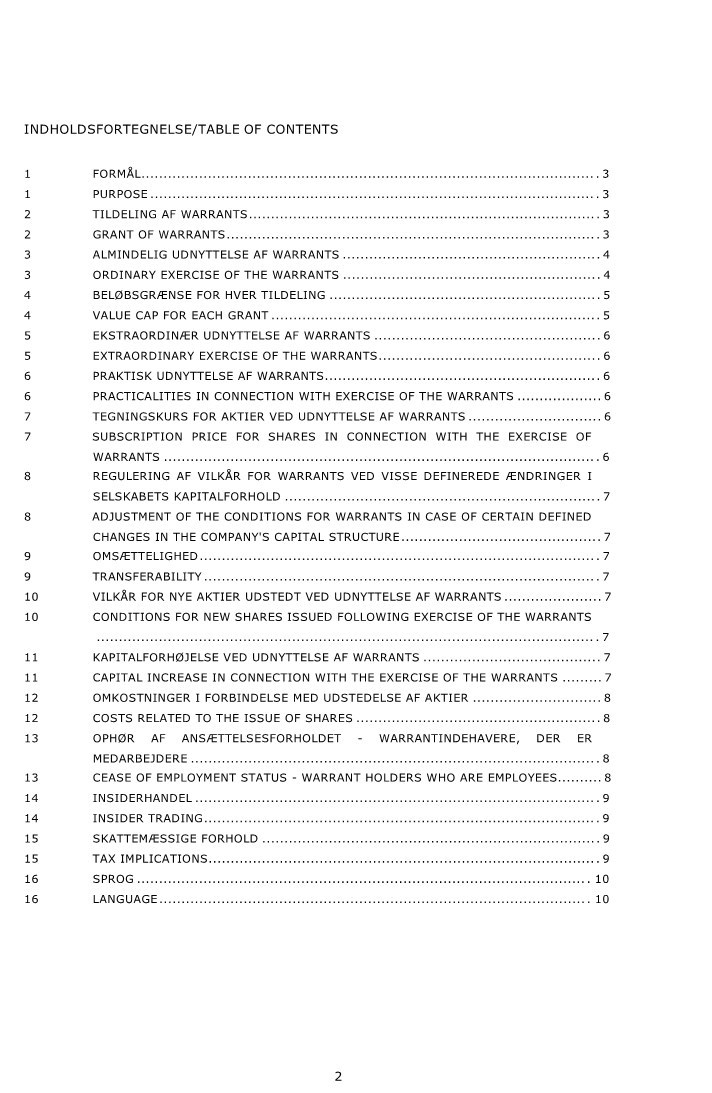 INDHOLDSFORTEGNELSE/TABLE OF CONTENTS

1 FORMÅL 3
1 PURPOSE 3
2 TILDELING AF WARRANTS 3
2 GRANT OF WARRANTS 3
3 ALMINDELIG UDNYTTELSE AF WARRANTS 4
3 ORDINARY EXERCISE OF THE WARRANTS 4
4 BELØBSGRÆNSE FOR HVER TILDELING 5
4 VALUE CAP FOR EACH GRANT 5
5 EKSTRAORDINÆR UDNYTTELSE AF WARRANTS 6
5 EXTRAORDINARY EXERCISE OF THE WARRANTS 6
6 PRAKTISK UDNYTTELSE AF WARRANTS 6
6 PRACTICALITIES IN CONNECTION WITH EXERCISE OF THE WARRANTS 6
7 TEGNINGSKURS FOR AKTIER VED UDNYTTELSE AF WARRANTS 6
7 SUBSCRIPTION PRICE FOR SHARES IN CONNECTION WITH THE EXERCISE OF WARRANTS 6
8 REGULERING AF VILKÅR FOR WARRANTS VED VISSE DEFINEREDE ÆNDRINGER I SELSKABETS KAPITALFORHOLD 7
8 ADJUSTMENT OF THE CONDITIONS FOR WARRANTS IN CASE OF CERTAIN DEFINED CHANGES IN THE COMPANY'S CAPITAL STRUCTURE 7
9 OMSÆTTELIGHED 7
9 TRANSFERABILITY 7
10 VILKÅR FOR NYE AKTIER UDSTEDT VED UDNYTTELSE AF WARRANTS 7
10 CONDITIONS FOR NEW SHARES ISSUED FOLLOWING EXERCISE OF THE WARRANTS 7
11 KAPITALFORHØJELSE VED UDNYTTELSE AF WARRANTS 7
11 CAPITAL INCREASE IN CONNECTION WITH THE EXERCISE OF THE WARRANTS 7
12 OMKOSTNINGER I FORBINDELSE MED UDSTEDELSE AF AKTIER 8
12 COSTS RELATED TO THE ISSUE OF SHARES 8
13 OPHØR AF ANSÆTTELSESFORHOLDET - WARRANTINDEHAVERE, DER ER MEDARBEJDERE 8
13 CEASE OF EMPLOYMENT STATUS - WARRANT HOLDERS WHO ARE EMPLOYEES 8
14 INSIDERHANDEL 9
14 INSIDER TRADING 9
15 SKATTEMÆSSIGE FORHOLD 9
15 TAX IMPLICATIONS 9
16 SPROG 10
16 LANGUAGE 10

2